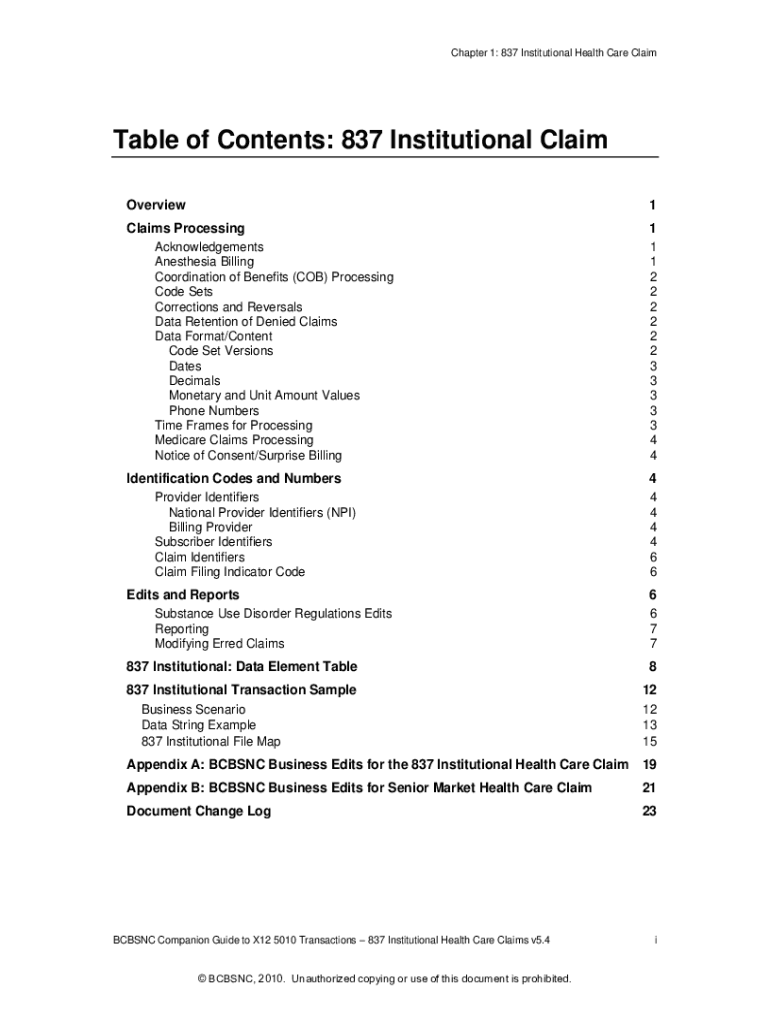 Chapter 1: 837 Institutional Health Care Claim

Table of Contents: 837 Institutional Claim

Overview 1
Claims Processing 1
Acknowledgements 1
Anesthesia Billing 1
Coordination of Benefits (COB) Processing 2
Code Sets 2
Corrections and Reversals 2
Data Retention of Denied Claims 2
Data Format/Content 2
Code Set Versions 2
Dates 3
Decimals 3
Monetary and Unit Amount Values 3
Phone Numbers 3
Time Frames for Processing 3
Medicare Claims Processing 4
Notice of Consent/Surprise Billing 4
Identification Codes and Numbers 4
Provider Identifiers 4
National Provider Identifiers (NPI) 4
Billing Provider 4
Subscriber Identifiers 4
Claim Identifiers 6
Claim Filing Indicator Code 6
Edits and Reports 6
Substance Use Disorder Regulations Edits 6
Reporting 7
Modifying Erred Claims 7
837 Institutional: Data Element Table 8
837 Institutional Transaction Sample 12
Business Scenario 12
Data String Example 13
837 Institutional File Map 15
Appendix A: BCBSNC Business Edits for the 837 Institutional Health Care Claim 19
Appendix B: BCBSNC Business Edits for Senior Market Health Care Claim 21
Document Change Log 23

BCBSNC Companion Guide to X12 5010 Transactions – 837 Institutional Health Care Claims v5.4 i

© BCBSNC, 2010. Unauthorized copying or use of this document is prohibited.